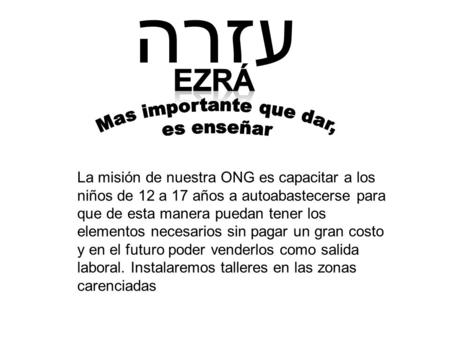 עזרה
EZRÁ
Mas importante que dar, es enseñar

La misión de nuestra ONG es capacitar a los niños de 12 a 17 años a autoabastecerse para que de esta manera puedan tener los elementos necesarios sin pagar un gran costo y en el futuro poder venderlos como salida laboral. Instalaremos talleres en las zonas carenciadas